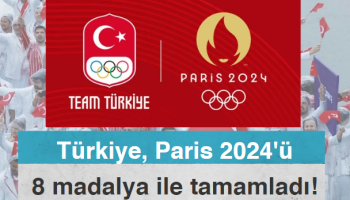 TEAM TÜRKİYE

PARIS 2024

Türkiye, Paris 2024'ü

8 madalya ile tamamladı!